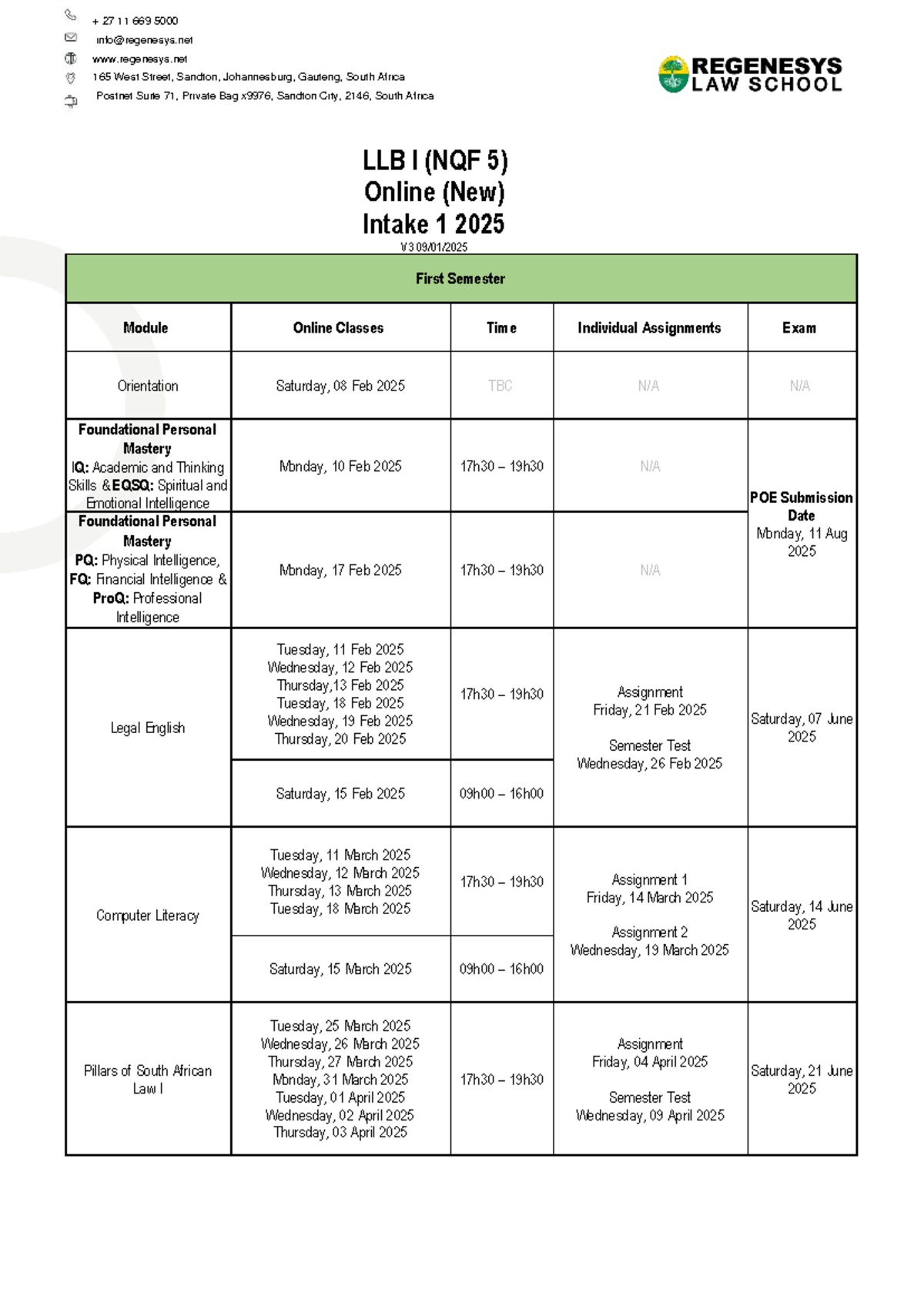 + 27 11 669 5000
info@regenesys.net
www.regenesys.net
165 West Street, Sandton, Johannesburg, Gauteng, South Africa
Postnet Suite 71, Private Bag x9976, Sandton City, 2146, South Africa

REGENESYS
LAW SCHOOL

LLB I (NQF 5)
Online (New)
Intake 1 2025
V3 09/01/2025

| First Semester | | | | |
|---|---|---|---|---|
| Module | Online Classes | Time | Individual Assignments | Exam |
| Orientation | Saturday, 08 Feb 2025 | TBC | N/A | N/A |
| Foundational Personal Mastery IQ: Academic and Thinking Skills & EQSQ: Spiritual and Emotional Intelligence | Monday, 10 Feb 2025 | 17h30 – 19h30 | N/A | POE Submission Date Monday, 11 Aug 2025 |
| Foundational Personal Mastery PQ: Physical Intelligence, FQ: Financial Intelligence & ProQ: Professional Intelligence | Monday, 17 Feb 2025 | 17h30 – 19h30 | N/A | |
| Legal English | Tuesday, 11 Feb 2025 Wednesday, 12 Feb 2025 Thursday,13 Feb 2025 Tuesday, 18 Feb 2025 Wednesday, 19 Feb 2025 Thursday, 20 Feb 2025 | 17h30 – 19h30 | Assignment Friday, 21 Feb 2025 Semester Test Wednesday, 26 Feb 2025 | Saturday, 07 June 2025 |
| | Saturday, 15 Feb 2025 | 09h00 – 16h00 | | |
| Computer Literacy | Tuesday, 11 March 2025 Wednesday, 12 March 2025 Thursday, 13 March 2025 Tuesday, 18 March 2025 | 17h30 – 19h30 | Assignment 1 Friday, 14 March 2025 Assignment 2 Wednesday, 19 March 2025 | Saturday, 14 June 2025 |
| | Saturday, 15 March 2025 | 09h00 – 16h00 | | |
| Pillars of South African Law I | Tuesday, 25 March 2025 Wednesday, 26 March 2025 Thursday, 27 March 2025 Monday, 31 March 2025 Tuesday, 01 April 2025 Wednesday, 02 April 2025 Thursday, 03 April 2025 | 17h30 – 19h30 | Assignment Friday, 04 April 2025 Semester Test Wednesday, 09 April 2025 | Saturday, 21 June 2025 |